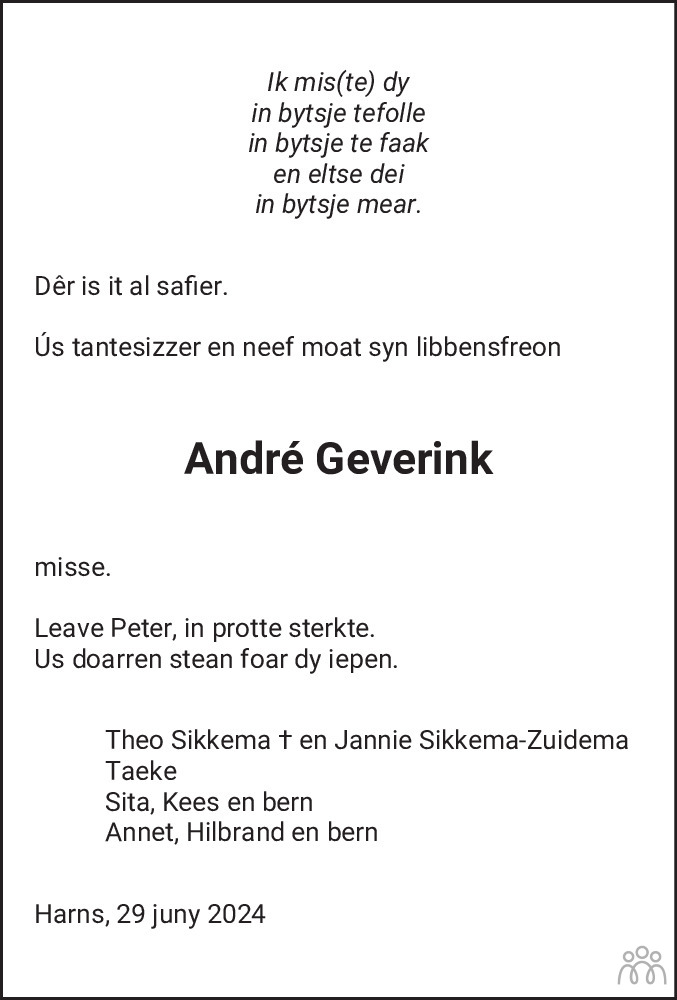 Ik mis(te) dy
in bytsje tefolle
in bytsje te faak
en eltse dei
in bytsje mear.

Dêr is it al safier.

Ús tantesizzer en neef moat syn libbensfreon

André Geverink

misse.

Leave Peter, in protte sterkte.
Us doarren stean foar dy iepen.

Theo Sikkema † en Jannie Sikkema-Zuidema
Taeke
Sita, Kees en bern
Annet, Hilbrand en bern

Harns, 29 juny 2024